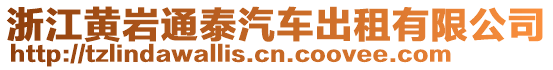 浙江黄岩通泰汽车出租有限公司
http://tzlindawallis.cn.coovee.com